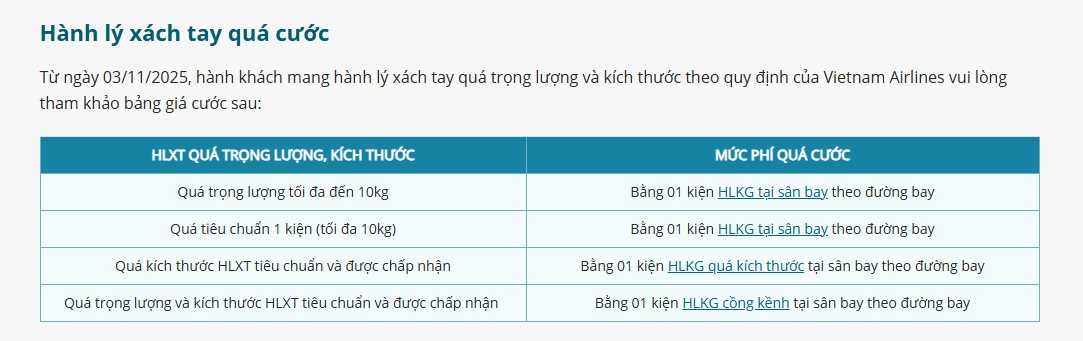 Hành lý xách tay quá cước

Từ ngày 03/11/2025, hành khách mang hành lý xách tay quá trọng lượng và kích thước theo quy định của Vietnam Airlines vui lòng tham khảo bảng giá cước sau:

| HLXT QUÁ TRỌNG LƯỢNG, KÍCH THƯỚC | MỨC PHÍ QUÁ CƯỚC |
|---|---|
| Quá trọng lượng tối đa đến 10kg | Bằng 01 kiện HLKG tại sân bay theo đường bay |
| Quá tiêu chuẩn 1 kiện (tối đa 10kg) | Bằng 01 kiện HLKG tại sân bay theo đường bay |
| Quá kích thước HLXT tiêu chuẩn và được chấp nhận | Bằng 01 kiện HLKG quá kích thước tại sân bay theo đường bay |
| Quá trọng lượng và kích thước HLXT tiêu chuẩn và được chấp nhận | Bằng 01 kiện HLKG cồng kềnh tại sân bay theo đường bay |